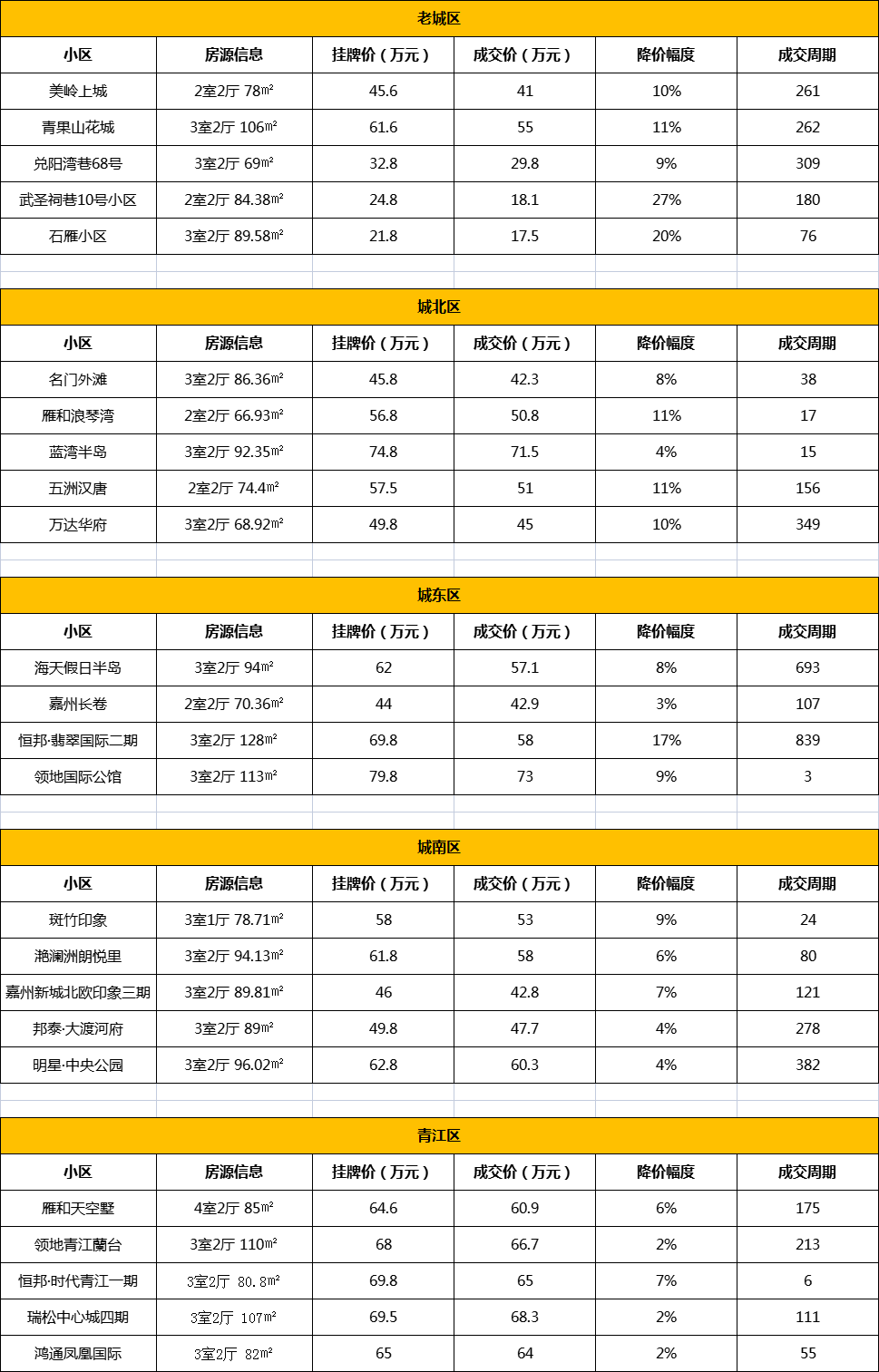 老城区

| 小区 | 房源信息 | 挂牌价（万元） | 成交价（万元） | 降价幅度 | 成交周期 |
|---|---|---|---|---|---|
| 美岭上城 | 2室2厅 78㎡ | 45.6 | 41 | 10% | 261 |
| 青果山花城 | 3室2厅 106㎡ | 61.6 | 55 | 11% | 262 |
| 兑阳湾巷68号 | 3室2厅 69㎡ | 32.8 | 29.8 | 9% | 309 |
| 武圣祠巷10号小区 | 2室2厅 84.38㎡ | 24.8 | 18.1 | 27% | 180 |
| 石雁小区 | 3室2厅 89.58㎡ | 21.8 | 17.5 | 20% | 76 |

城北区

| 小区 | 房源信息 | 挂牌价（万元） | 成交价（万元） | 降价幅度 | 成交周期 |
|---|---|---|---|---|---|
| 名门外滩 | 3室2厅 86.36㎡ | 45.8 | 42.3 | 8% | 38 |
| 雁和浪琴湾 | 2室2厅 66.93㎡ | 56.8 | 50.8 | 11% | 17 |
| 蓝湾半岛 | 3室2厅 92.35㎡ | 74.8 | 71.5 | 4% | 15 |
| 五洲汉唐 | 2室2厅 74.4㎡ | 57.5 | 51 | 11% | 156 |
| 万达华府 | 3室2厅 68.92㎡ | 49.8 | 45 | 10% | 349 |

城东区

| 小区 | 房源信息 | 挂牌价（万元） | 成交价（万元） | 降价幅度 | 成交周期 |
|---|---|---|---|---|---|
| 海天假日半岛 | 3室2厅 94㎡ | 62 | 57.1 | 8% | 693 |
| 嘉州长卷 | 2室2厅 70.36㎡ | 44 | 42.9 | 3% | 107 |
| 恒邦·翡翠国际二期 | 3室2厅 128㎡ | 69.8 | 58 | 17% | 839 |
| 领地国际公馆 | 3室2厅 113㎡ | 79.8 | 73 | 9% | 3 |

城南区

| 小区 | 房源信息 | 挂牌价（万元） | 成交价（万元） | 降价幅度 | 成交周期 |
|---|---|---|---|---|---|
| 斑竹印象 | 3室1厅 78.71㎡ | 58 | 53 | 9% | 24 |
| 滟澜洲朗悦里 | 3室2厅 94.13㎡ | 61.8 | 58 | 6% | 80 |
| 嘉州新城北欧印象三期 | 3室2厅 89.81㎡ | 46 | 42.8 | 7% | 121 |
| 邦泰·大渡河府 | 3室2厅 89㎡ | 49.8 | 47.7 | 4% | 278 |
| 明星·中央公园 | 3室2厅 96.02㎡ | 62.8 | 60.3 | 4% | 382 |

青江区

| 小区 | 房源信息 | 挂牌价（万元） | 成交价（万元） | 降价幅度 | 成交周期 |
|---|---|---|---|---|---|
| 雁和天空墅 | 4室2厅 85㎡ | 64.6 | 60.9 | 6% | 175 |
| 领地青江蘭台 | 3室2厅 110㎡ | 68 | 66.7 | 2% | 213 |
| 恒邦·时代青江一期 | 3室2厅 80.8㎡ | 69.8 | 65 | 7% | 6 |
| 瑞松中心城四期 | 3室2厅 107㎡ | 69.5 | 68.3 | 2% | 111 |
| 鸿通凤凰国际 | 3室2厅 82㎡ | 65 | 64 | 2% | 55 |